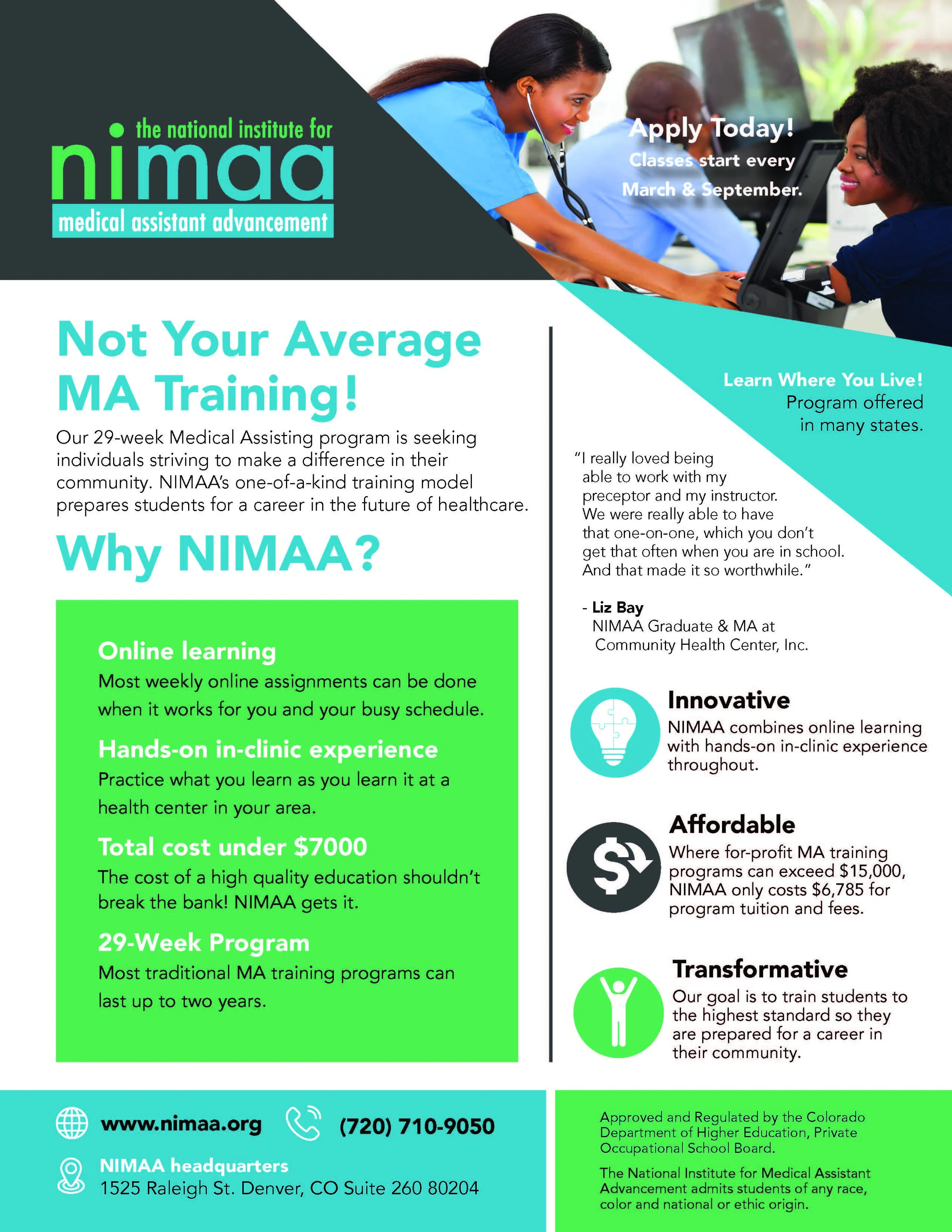 the national institute for
nimaa
medical assistant advancement

Apply Today!
Classes start every March & September.

Not Your Average MA Training!

Our 29-week Medical Assisting program is seeking individuals striving to make a difference in their community. NIMAA's one-of-a-kind training model prepares students for a career in the future of healthcare.

Why NIMAA?

Online learning
Most weekly online assignments can be done when it works for you and your busy schedule.

Hands-on in-clinic experience
Practice what you learn as you learn it at a health center in your area.

Total cost under $7000
The cost of a high quality education shouldn't break the bank! NIMAA gets it.

29-Week Program
Most traditional MA training programs can last up to two years.

Learn Where You Live!
Program offered in many states.

"I really loved being able to work with my preceptor and my instructor. We were really able to have that one-on-one, which you don't get that often when you are in school. And that made it so worthwhile."

- Liz Bay
NIMAA Graduate & MA at Community Health Center, Inc.

Innovative
NIMAA combines online learning with hands-on in-clinic experience throughout.

Affordable
Where for-profit MA training programs can exceed $15,000, NIMAA only costs $6,785 for program tuition and fees.

Transformative
Our goal is to train students to the highest standard so they are prepared for a career in their community.

www.nimaa.org
(720) 710-9050
NIMAA headquarters
1525 Raleigh St. Denver, CO Suite 260 80204

Approved and Regulated by the Colorado Department of Higher Education, Private Occupational School Board.

The National Institute for Medical Assistant Advancement admits students of any race, color and national or ethic origin.